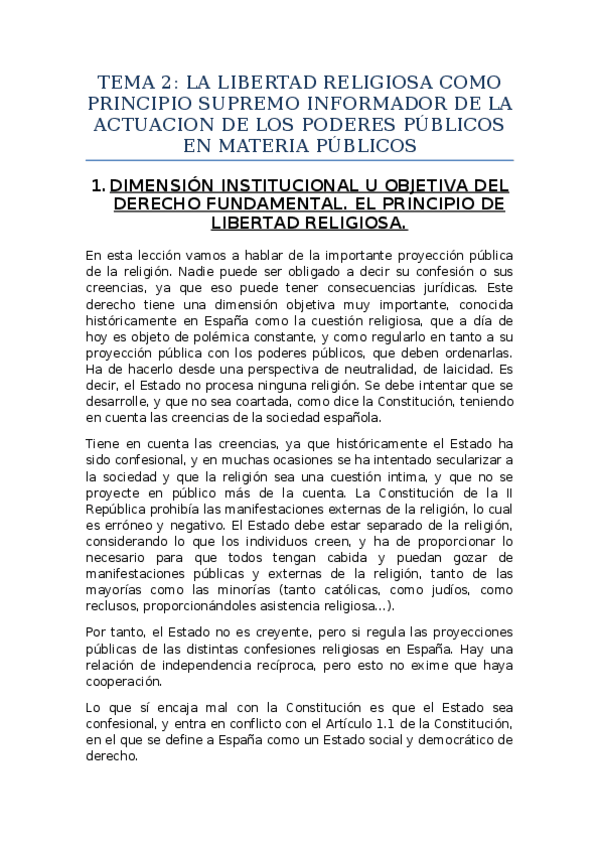 TEMA 2: LA LIBERTAD RELIGIOSA COMO PRINCIPIO SUPREMO INFORMADOR DE LA ACTUACION DE LOS PODERES PÚBLICOS EN MATERIA PÚBLICOS

1. DIMENSIÓN INSTITUCIONAL U OBJETIVA DEL DERECHO FUNDAMENTAL. EL PRINCIPIO DE LIBERTAD RELIGIOSA.

En esta lección vamos a hablar de la importante proyección pública de la religión. Nadie puede ser obligado a decir su confesión o sus creencias, ya que eso puede tener consecuencias jurídicas. Este derecho tiene una dimensión objetiva muy importante, conocida históricamente en España como la cuestión religiosa, que a día de hoy es objeto de polémica constante, y como regularlo en tanto a su proyección pública con los poderes públicos, que deben ordenarlas. Ha de hacerlo desde una perspectiva de neutralidad, de laicidad. Es decir, el Estado no procesa ninguna religión. Se debe intentar que se desarrolle, y que no sea coartada, como dice la Constitución, teniendo en cuenta las creencias de la sociedad española.

Tiene en cuenta las creencias, ya que históricamente el Estado ha sido confesional, y en muchas ocasiones se ha intentado secularizar a la sociedad y que la religión sea una cuestión intima, y que no se proyecte en público más de la cuenta. La Constitución de la II República prohibía las manifestaciones externas de la religión, lo cual es erróneo y negativo. El Estado debe estar separado de la religión, considerando lo que los individuos creen, y ha de proporcionar lo necesario para que todos tengan cabida y puedan gozar de manifestaciones públicas y externas de la religión, tanto de las mayorías como las minorías (tanto católicas, como judíos, como reclusos, proporcionándoles asistencia religiosa…).

Por tanto, el Estado no es creyente, pero si regula las proyecciones públicas de las distintas confesiones religiosas en España. Hay una relación de independencia recíproca, pero esto no exime que haya cooperación.

Lo que sí encaja mal con la Constitución es que el Estado sea confesional, y entra en conflicto con el Artículo 1.1 de la Constitución, en el que se define a España como un Estado social y democrático de derecho.